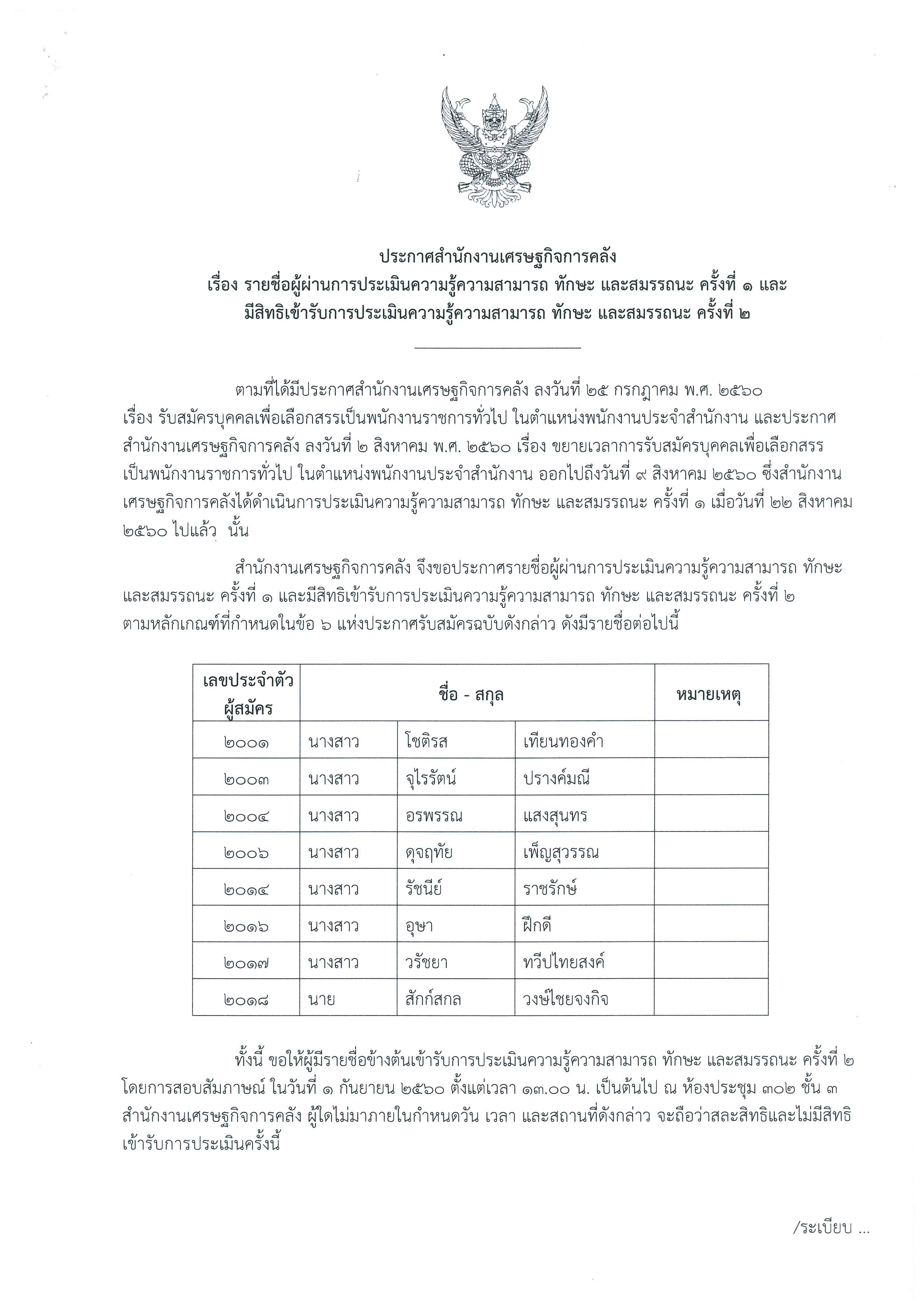 ประกาศสำนักงานเศรษฐกิจการคลัง
เรื่อง รายชื่อผู้ผ่านการประเมินความรู้ความสามารถ ทักษะ และสมรรถนะ ครั้งที่ ๑ และ
มีสิทธิเข้ารับการประเมินความรู้ความสามารถ ทักษะ และสมรรถนะ ครั้งที่ ๒

ตามที่ได้มีประกาศสำนักงานเศรษฐกิจการคลัง ลงวันที่ ๒๕ กรกฎาคม พ.ศ. ๒๕๖๐ เรื่อง รับสมัครบุคคลเพื่อเลือกสรรเป็นพนักงานราชการทั่วไป ในตำแหน่งพนักงานประจำสำนักงาน และประกาศสำนักงานเศรษฐกิจการคลัง ลงวันที่ ๒ สิงหาคม พ.ศ. ๒๕๖๐ เรื่อง ขยายเวลาการรับสมัครบุคคลเพื่อเลือกสรรเป็นพนักงานราชการทั่วไป ในตำแหน่งพนักงานประจำสำนักงาน ออกไปถึงวันที่ ๙ สิงหาคม ๒๕๖๐ ซึ่งสำนักงานเศรษฐกิจการคลังได้ดำเนินการประเมินความรู้ความสามารถ ทักษะ และสมรรถนะ ครั้งที่ ๑ เมื่อวันที่ ๒๒ สิงหาคม ๒๕๖๐ ไปแล้ว นั้น

สำนักงานเศรษฐกิจการคลัง จึงขอประกาศรายชื่อผู้ผ่านการประเมินความรู้ความสามารถ ทักษะ และสมรรถนะ ครั้งที่ ๑ และมีสิทธิเข้ารับการประเมินความรู้ความสามารถ ทักษะ และสมรรถนะ ครั้งที่ ๒ ตามหลักเกณฑ์ที่กำหนดในข้อ ๖ แห่งประกาศรับสมัครฉบับดังกล่าว ดังมีรายชื่อต่อไปนี้

| เลขประจำตัวผู้สมัคร | ชื่อ - สกุล | | | หมายเหตุ |
|---|---|---|---|---|
| ๒๐๐๑ | นางสาว | โชติรส | เทียนทองคำ | |
| ๒๐๐๓ | นางสาว | จุไรรัตน์ | ปรางค์มณี | |
| ๒๐๐๔ | นางสาว | อรพรรณ | แสงสุนทร | |
| ๒๐๐๖ | นางสาว | ดุจฤทัย | เพ็ญสุวรรณ | |
| ๒๐๑๔ | นางสาว | รัชนีย์ | ราชรักษ์ | |
| ๒๐๑๖ | นางสาว | อุษา | ฝึกดี | |
| ๒๐๑๗ | นางสาว | วรัชยา | ทวีปไทยสงค์ | |
| ๒๐๑๘ | นาย | สักก์สกล | วงษ์ไชยจงกิจ | |

ทั้งนี้ ขอให้ผู้มีรายชื่อข้างต้นเข้ารับการประเมินความรู้ความสามารถ ทักษะ และสมรรถนะ ครั้งที่ ๒ โดยการสอบสัมภาษณ์ ในวันที่ ๑ กันยายน ๒๕๖๐ ตั้งแต่เวลา ๑๓.๐๐ น. เป็นต้นไป ณ ห้องประชุม ๓๐๒ ชั้น ๓ สำนักงานเศรษฐกิจการคลัง ผู้ใดไม่มาภายในกำหนดวัน เวลา และสถานที่ดังกล่าว จะถือว่าสละสิทธิและไม่มีสิทธิเข้ารับการประเมินครั้งนี้

/ระเบียบ ...